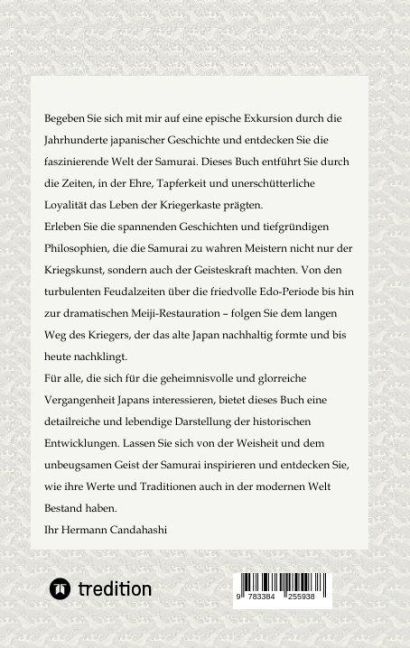 Begeben Sie sich mit mir auf eine epische Exkursion durch die Jahrhunderte japanischer Geschichte und entdecken Sie die faszinierende Welt der Samurai. Dieses Buch entführt Sie durch die Zeiten, in der Ehre, Tapferkeit und unerschütterliche Loyalität das Leben der Kriegerkaste prägten.

Erleben Sie die spannenden Geschichten und tiefgründigen Philosophien, die die Samurai zu wahren Meistern nicht nur der Kriegskunst, sondern auch der Geisteskraft machten. Von den turbulenten Feudalzeiten über die friedvolle Edo-Periode bis hin zur dramatischen Meiji-Restauration – folgen Sie dem langen Weg des Kriegers, der das alte Japan nachhaltig formte und bis heute nachklingt.

Für alle, die sich für die geheimnisvolle und glorreiche Vergangenheit Japans interessieren, bietet dieses Buch eine detailreiche und lebendige Darstellung der historischen Entwicklungen. Lassen Sie sich von der Weisheit und dem unbeugsamen Geist der Samurai inspirieren und entdecken Sie, wie ihre Werte und Traditionen auch in der modernen Welt Bestand haben.

Ihr Hermann Candahashi

tredition

9 783384 255938